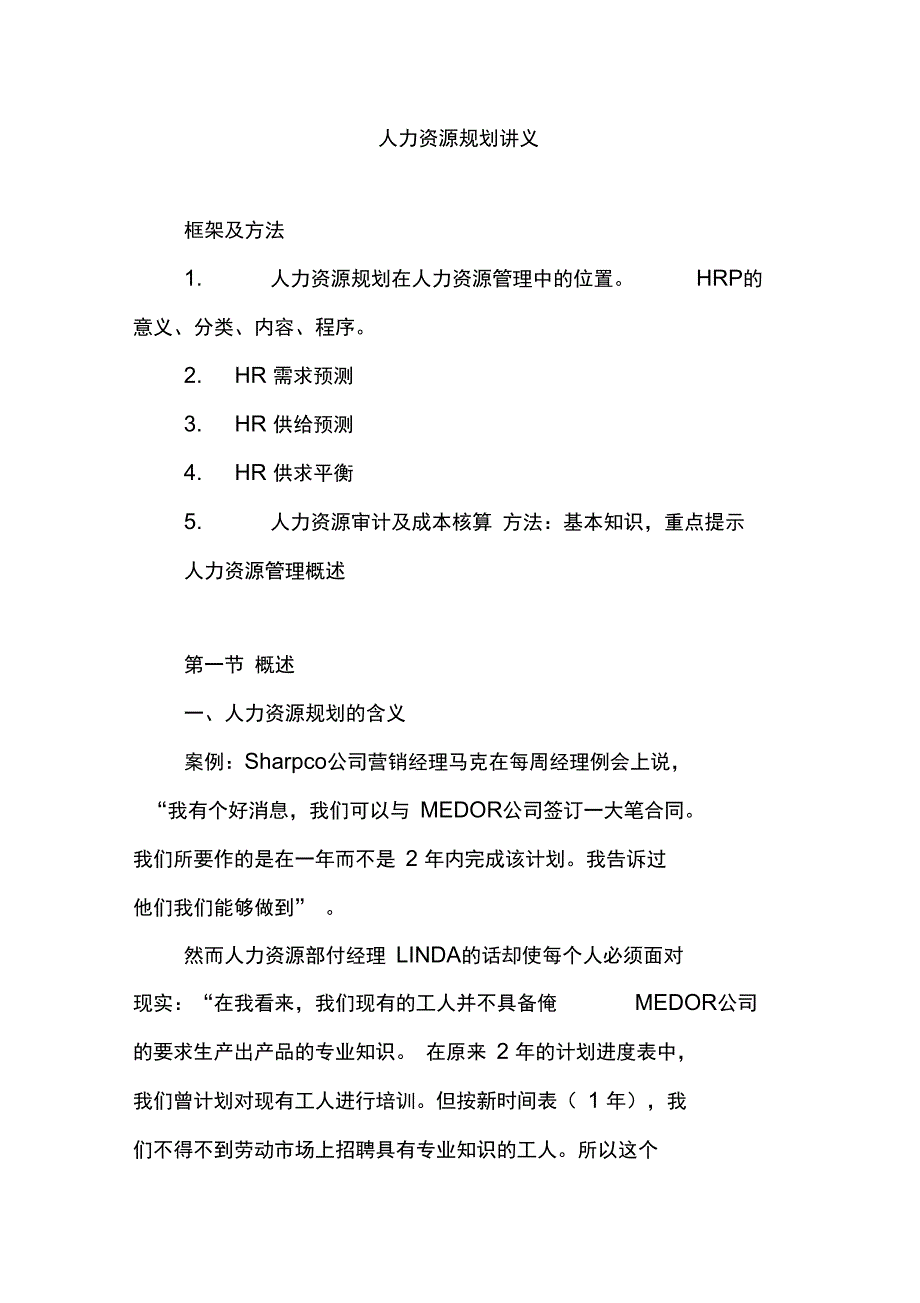 人力资源规划讲义

框架及方法

1. 人力资源规划在人力资源管理中的位置。 HRP的意义、分类、内容、程序。

2. HR 需求预测

3. HR 供给预测

4. HR 供求平衡

5. 人力资源审计及成本核算 方法：基本知识，重点提示

人力资源管理概述

第一节 概述

一、人力资源规划的含义

案例：Sharpco公司营销经理马克在每周经理例会上说，“我有个好消息，我们可以与 MEDOR公司签订一大笔合同。我们所要作的是在一年而不是 2 年内完成该计划。我告诉过他们我们能够做到” 。

然而人力资源部付经理 LINDA的话却使每个人必须面对现实：“在我看来，我们现有的工人并不具备俺 MEDOR公司的要求生产出产品的专业知识。 在原来 2 年的计划进度表中，我们曾计划对现有工人进行培训。但按新时间表（ 1 年），我们不得不到劳动市场上招聘具有专业知识的工人。所以这个